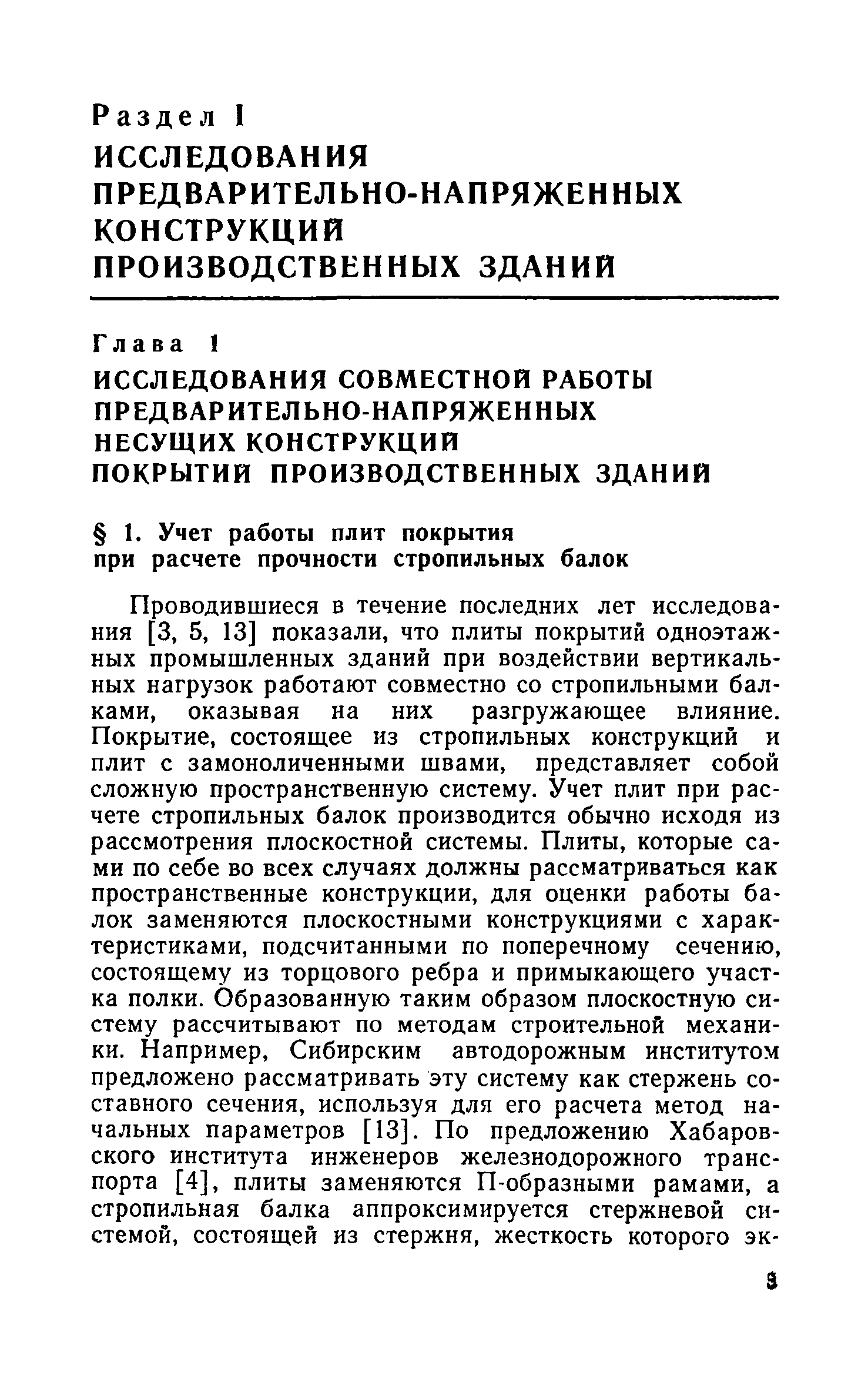 Раздел I
ИССЛЕДОВАНИЯ ПРЕДВАРИТЕЛЬНО-НАПРЯЖЕННЫХ КОНСТРУКЦИЙ ПРОИЗВОДСТВЕННЫХ ЗДАНИЙ

Глава 1
ИССЛЕДОВАНИЯ СОВМЕСТНОЙ РАБОТЫ ПРЕДВАРИТЕЛЬНО-НАПРЯЖЕННЫХ НЕСУЩИХ КОНСТРУКЦИЙ ПОКРЫТИЙ ПРОИЗВОДСТВЕННЫХ ЗДАНИЙ

§ 1. Учет работы плит покрытия при расчете прочности стропильных балок

Проводившиеся в течение последних лет исследования [3, 5, 13] показали, что плиты покрытий одноэтажных промышленных зданий при воздействии вертикальных нагрузок работают совместно со стропильными балками, оказывая на них разгружающее влияние. Покрытие, состоящее из стропильных конструкций и плит с замоноличенными швами, представляет собой сложную пространственную систему. Учет плит при расчете стропильных балок производится обычно исходя из рассмотрения плоскостной системы. Плиты, которые сами по себе во всех случаях должны рассматриваться как пространственные конструкции, для оценки работы балок заменяются плоскостными конструкциями с характеристиками, подсчитанными по поперечному сечению, состоящему из торцового ребра и примыкающего участка полки. Образованную таким образом плоскостную систему рассчитывают по методам строительной механики. Например, Сибирским автодорожным институтом предложено рассматривать эту систему как стержень составного сечения, используя для его расчета метод начальных параметров [13]. По предложению Хабаровского института инженеров железнодорожного транспорта [4], плиты заменяются П-образными рамами, а стропильная балка аппроксимируется стержневой системой, состоящей из стержня, жесткость которого эк-

3